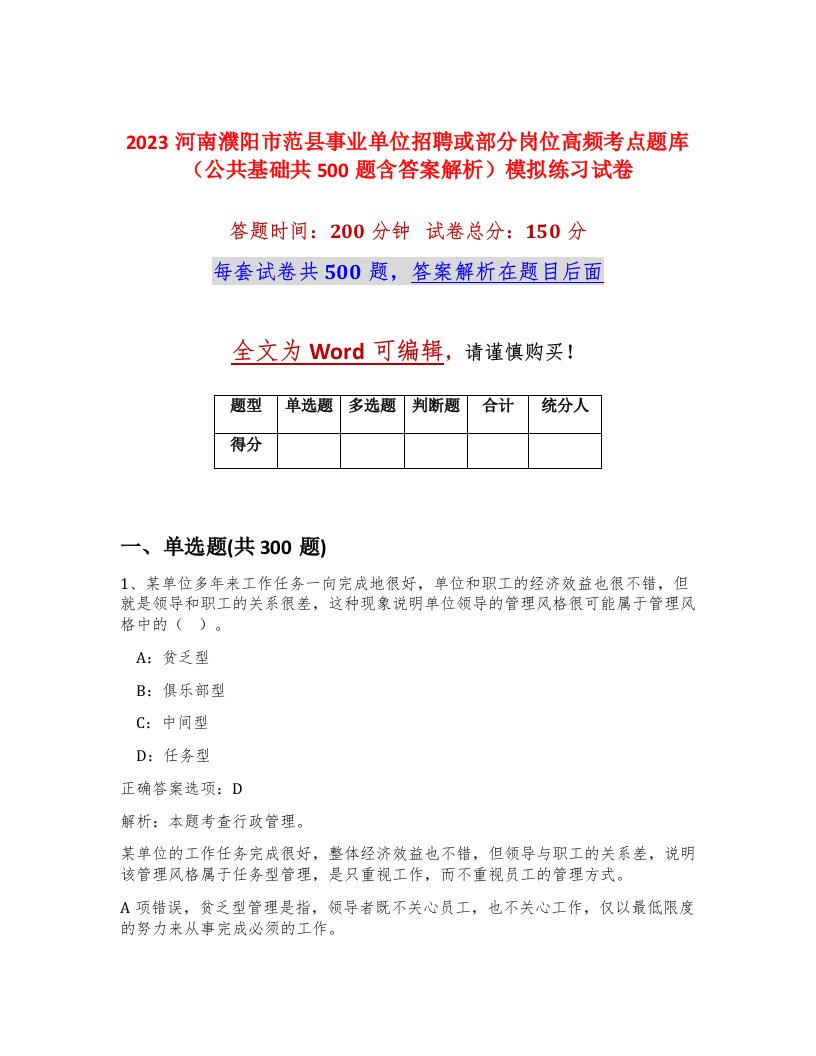 2023 河南濮阳市范县事业单位招聘或部分岗位高频考点题库（公共基础共 500 题含答案解析）模拟练习试卷

答题时间：200 分钟　试卷总分：150 分

每套试卷共 500 题，答案解析在题目后面

全文为 Word 可编辑，请谨慎购买！

| 题型 | 单选题 | 多选题 | 判断题 | 合计 | 统分人 |
|---|---|---|---|---|---|
| 得分 | | | | | |

一、单选题(共 300 题)

1、某单位多年来工作任务一向完成地很好，单位和职工的经济效益也很不错，但就是领导和职工的关系很差，这种现象说明单位领导的管理风格很可能属于管理风格中的（　）。

A：贫乏型

B：俱乐部型

C：中间型

D：任务型

正确答案选项：D

解析：本题考查行政管理。

某单位的工作任务完成很好，整体经济效益也不错，但领导与职工的关系差，说明该管理风格属于任务型管理，是只重视工作，而不重视员工的管理方式。

A 项错误，贫乏型管理是指，领导者既不关心员工，也不关心工作，仅以最低限度的努力来从事完成必须的工作。